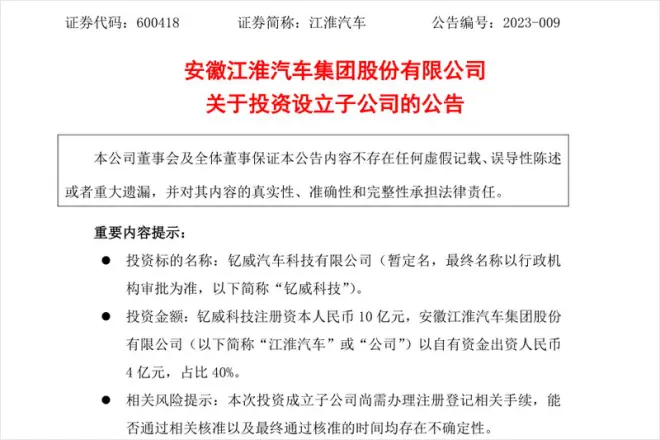 证券代码：600418　　　证券简称：江淮汽车　　　公告编号：2023-009

安徽江淮汽车集团股份有限公司
关于投资设立子公司的公告

本公司董事会及全体董事保证本公告内容不存在任何虚假记载、误导性陈述或者重大遗漏，并对其内容的真实性、准确性和完整性承担法律责任。

重要内容提示：

● 投资标的名称：钇威汽车科技有限公司（暂定名，最终名称以行政机构审批为准，以下简称“钇威科技”）。

● 投资金额：钇威科技注册资本人民币 10 亿元，安徽江淮汽车集团股份有限公司（以下简称“江淮汽车”或“公司”）以自有资金出资人民币 4 亿元，占比 40%。

● 相关风险提示：本次投资成立子公司尚需办理注册登记相关手续，能否通过相关核准以及最终通过核准的时间均存在不确定性。